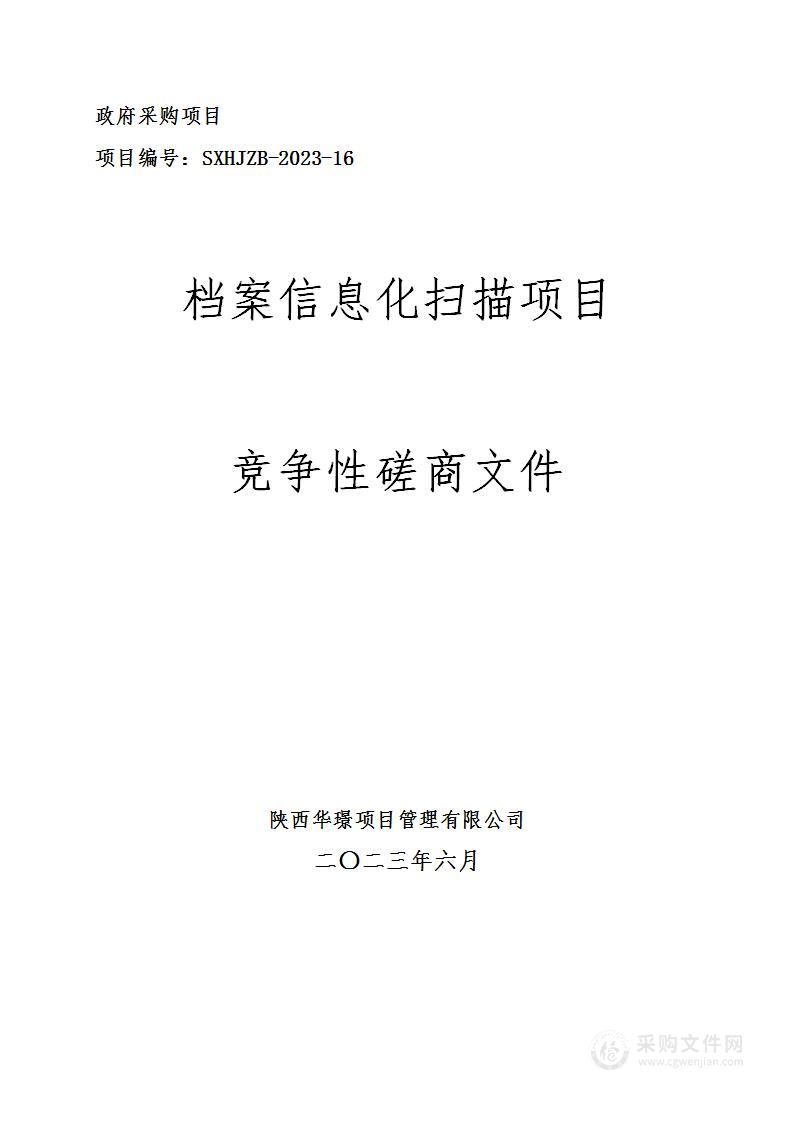 政府采购项目

项目编号：SXHJZB-2023-16

档案信息化扫描项目

竞争性磋商文件

陕西华璟项目管理有限公司

二〇二三年六月

采购文件网
www.cgwenjian.com